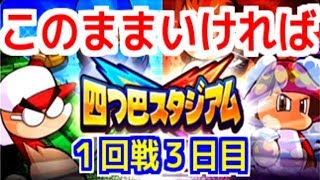 このままいければ

四つ巴スタジアム

１回戦３日目